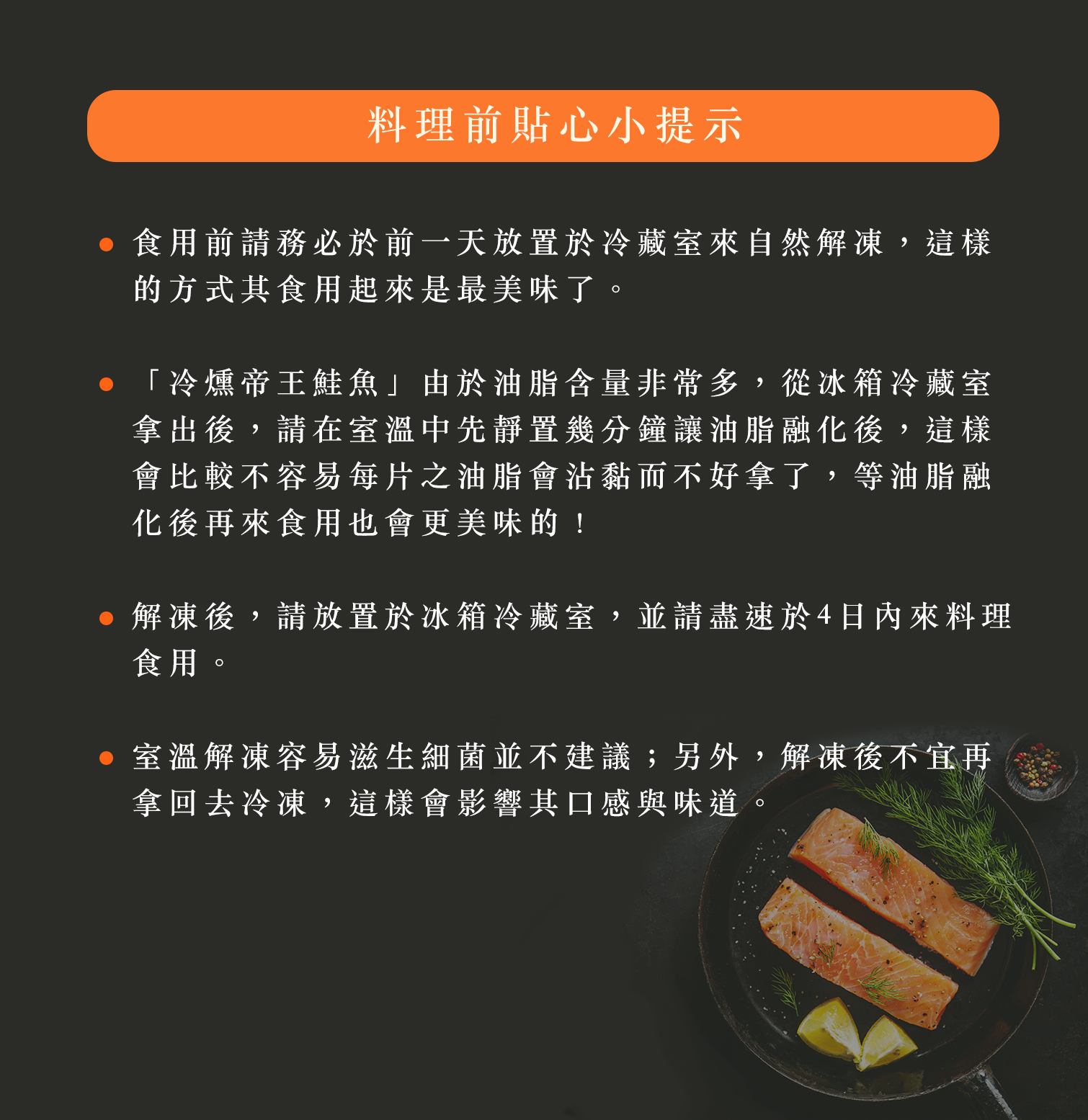 料理前貼心小提示

• 食用前請務必於前一天放置於冷藏室來自然解凍，這樣的方式其食用起來是最美味了。

• 「冷燻帝王鮭魚」由於油脂含量非常多，從冰箱冷藏室拿出後，請在室溫中先靜置幾分鐘讓油脂融化後，這樣會比較不容易每片之油脂會沾黏而不好拿了，等油脂融化後再來食用也會更美味的！

• 解凍後，請放置於冰箱冷藏室，並請盡速於4日內來料理食用。

• 室溫解凍容易滋生細菌並不建議；另外，解凍後不宜再拿回去冷凍，這樣會影響其口感與味道。